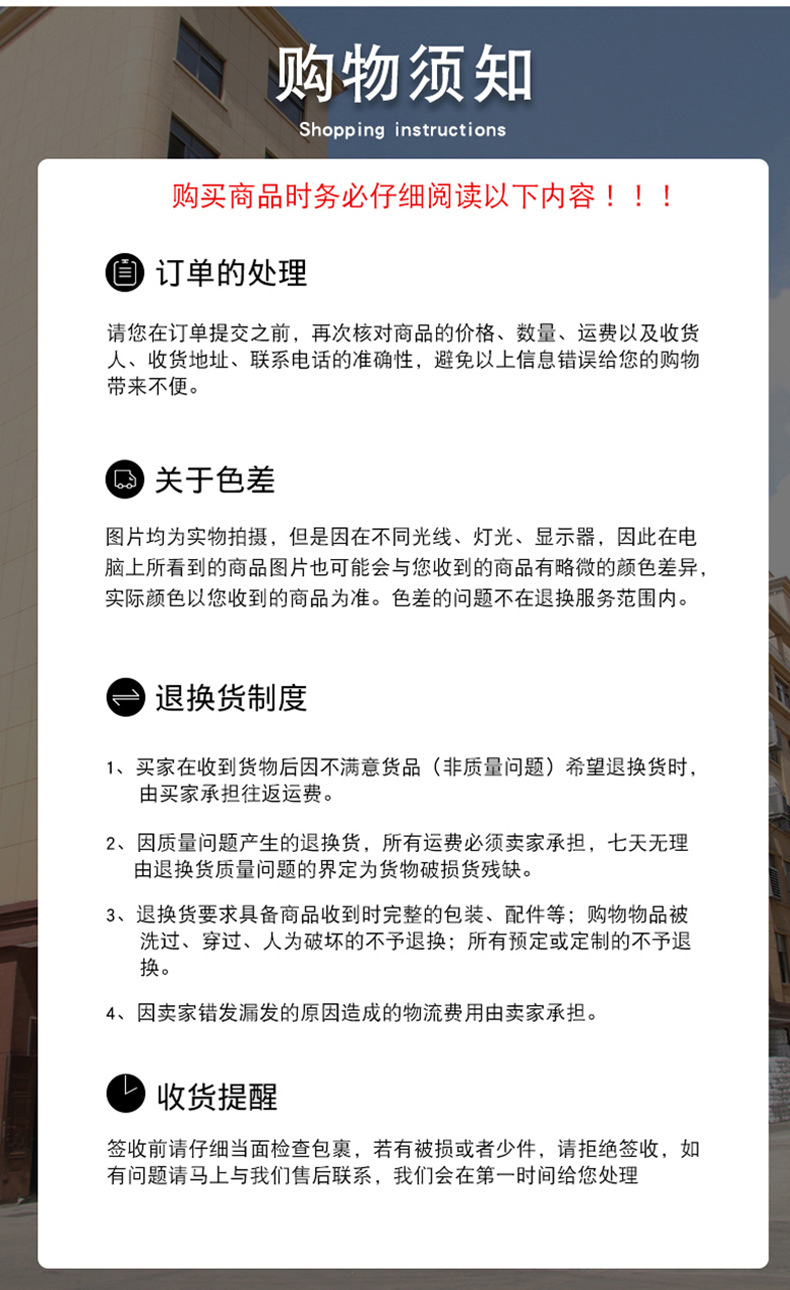 购物须知
Shopping instructions

购买商品时务必仔细阅读以下内容！！！

订单的处理

请您在订单提交之前，再次核对商品的价格、数量、运费以及收货人、收货地址、联系电话的准确性，避免以上信息错误给您的购物带来不便。

关于色差

图片均为实物拍摄，但是因在不同光线、灯光、显示器，因此在电脑上所看到的商品图片也可能会与您收到的商品有略微的颜色差异，实际颜色以您收到的商品为准。色差的问题不在退换服务范围内。

退换货制度

1、买家在收到货物后因不满意货品（非质量问题）希望退换货时，由买家承担往返运费。

2、因质量问题产生的退换货，所有运费必须卖家承担，七天无理由退换货质量问题的界定为货物破损货残缺。

3、退换货要求具备商品收到时完整的包装、配件等；购物物品被洗过、穿过、人为破坏的不予退换；所有预定或定制的不予退换。

4、因卖家错发漏发的原因造成的物流费用由卖家承担。

收货提醒

签收前请仔细当面检查包裹，若有被损或者少件，请拒绝签收，如有问题请马上与我们售后联系，我们会在第一时间给您处理